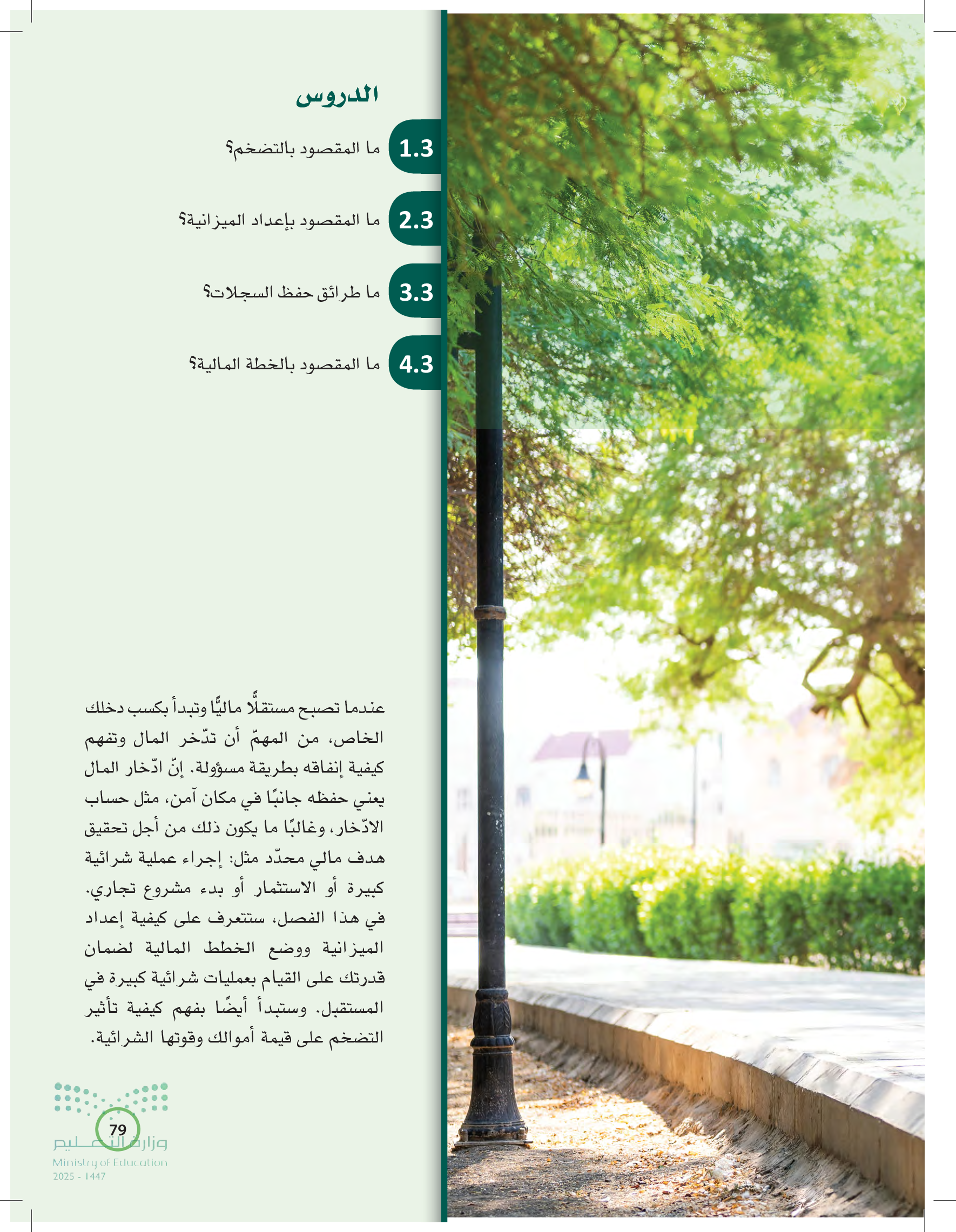 الدروس

1.3 ما المقصود بالتضخم؟

2.3 ما المقصود بإعداد الميزانية؟

3.3 ما طرائق حفظ السجلات؟

4.3 ما المقصود بالخطة المالية؟

عندما تصبح مستقلًّا ماليًّا وتبدأ بكسب دخلك الخاص، من المهمّ أن تدّخر المال وتفهم كيفية إنفاقه بطريقة مسؤولة. إنّ ادّخار المال يعني حفظه جانبًا في مكان آمن، مثل حساب الادّخار، وغالبًا ما يكون ذلك من أجل تحقيق هدف مالي محدّد مثل: إجراء عملية شرائية كبيرة أو الاستثمار أو بدء مشروع تجاري. في هذا الفصل، ستتعرف على كيفية إعداد الميزانية ووضع الخطط المالية لضمان قدرتك على القيام بعمليات شرائية كبيرة في المستقبل. وستبدأ أيضًا بفهم كيفية تأثير التضخم على قيمة أموالك وقوتها الشرائية.

79

وزارة التعليم
Ministry of Education
2025 - 1447